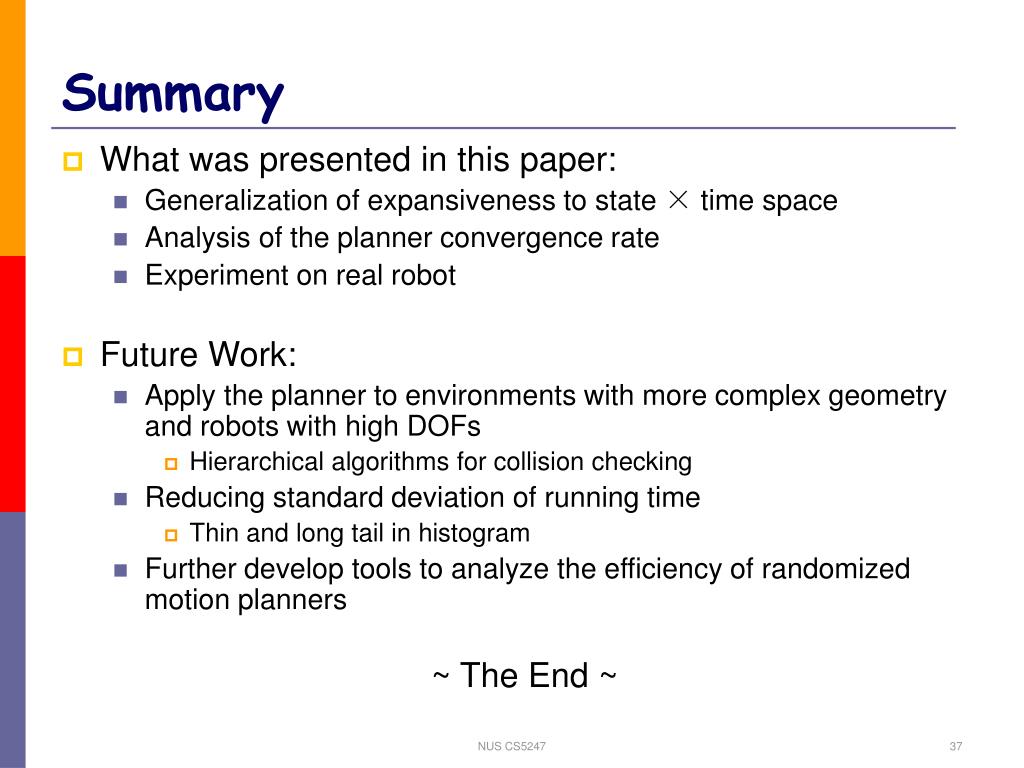 Summary

What was presented in this paper:

Generalization of expansiveness to state $\times$ time space

Analysis of the planner convergence rate

Experiment on real robot

Future Work:

Apply the planner to environments with more complex geometry and robots with high DOFs

Hierarchical algorithms for collision checking

Reducing standard deviation of running time

Thin and long tail in histogram

Further develop tools to analyze the efficiency of randomized motion planners

~ The End ~

NUS CS5247

37